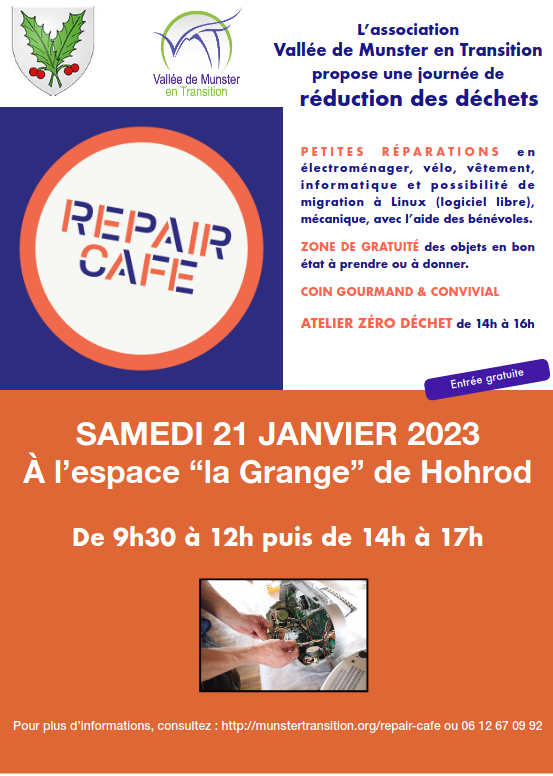 Vallée de Munster en Transition

L'association
Vallée de Munster en Transition
propose une journée de
réduction des déchets

REPAIR CAFE

PETITES RÉPARATIONS en électroménager, vélo, vêtement, informatique et possibilité de migration à Linux (logiciel libre), mécanique, avec l'aide des bénévoles.

ZONE DE GRATUITÉ des objets en bon état à prendre ou à donner.

COIN GOURMAND & CONVIVIAL

ATELIER ZÉRO DÉCHET de 14h à 16h

Entrée gratuite

SAMEDI 21 JANVIER 2023
À l'espace "la Grange" de Hohrod

De 9h30 à 12h puis de 14h à 17h

Pour plus d'informations, consultez : http://munstertransition.org/repair-cafe ou 06 12 67 09 92